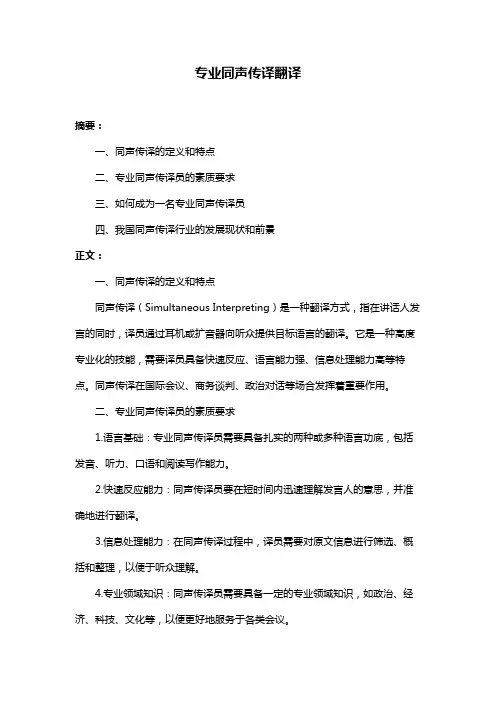 专业同声传译翻译

摘要：

一、同声传译的定义和特点

二、专业同声传译员的素质要求

三、如何成为一名专业同声传译员

四、我国同声传译行业的发展现状和前景

正文：

一、同声传译的定义和特点

同声传译（Simultaneous Interpreting）是一种翻译方式，指在讲话人发言的同时，译员通过耳机或扩音器向听众提供目标语言的翻译。它是一种高度专业化的技能，需要译员具备快速反应、语言能力强、信息处理能力高等特点。同声传译在国际会议、商务谈判、政治对话等场合发挥着重要作用。

二、专业同声传译员的素质要求

1.语言基础：专业同声传译员需要具备扎实的两种或多种语言功底，包括发音、听力、口语和阅读写作能力。

2.快速反应能力：同声传译员要在短时间内迅速理解发言人的意思，并准确地进行翻译。

3.信息处理能力：在同声传译过程中，译员需要对原文信息进行筛选、概括和整理，以便于听众理解。

4.专业领域知识：同声传译员需要具备一定的专业领域知识，如政治、经济、科技、文化等，以便更好地服务于各类会议。